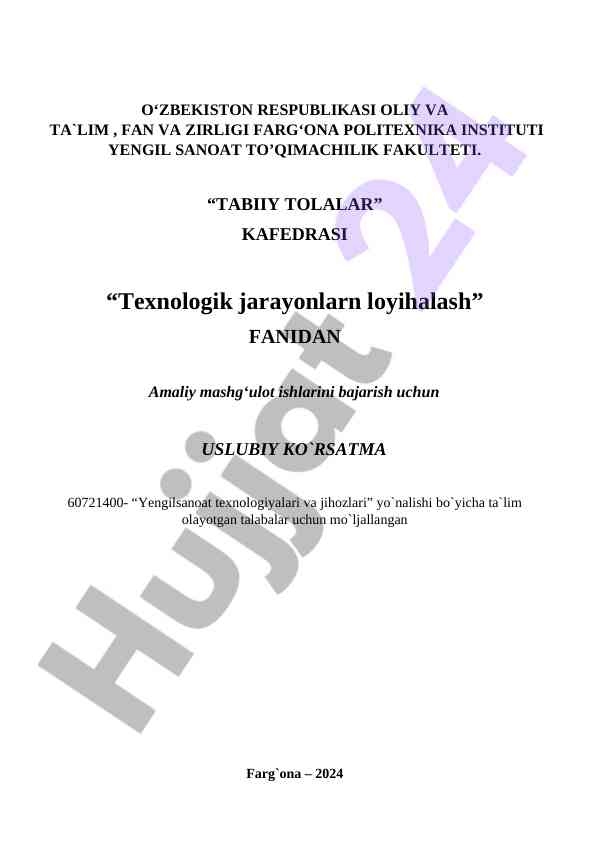 O‘ZBEKISTON RESPUBLIKASI OLIY VA
TA`LIM , FAN VA ZIRLIGI FARG‘ONA POLITEXNIKA INSTITUTI
YENGIL SANOAT TO’QIMACHILIK FAKULTETI.

“TABIIY TOLALAR”
KAFEDRASI

“Texnologik jarayonlarn loyihalash”
FANIDAN

Amaliy mashg‘ulot ishlarini bajarish uchun

USLUBIY KO`RSATMA

60721400- “Yengilsanoat texnologiyalari va jihozlari” yo`nalishi bo`yicha ta`lim olayotgan talabalar uchun mo`ljallangan

Farg`ona – 2024

Hujjat 24